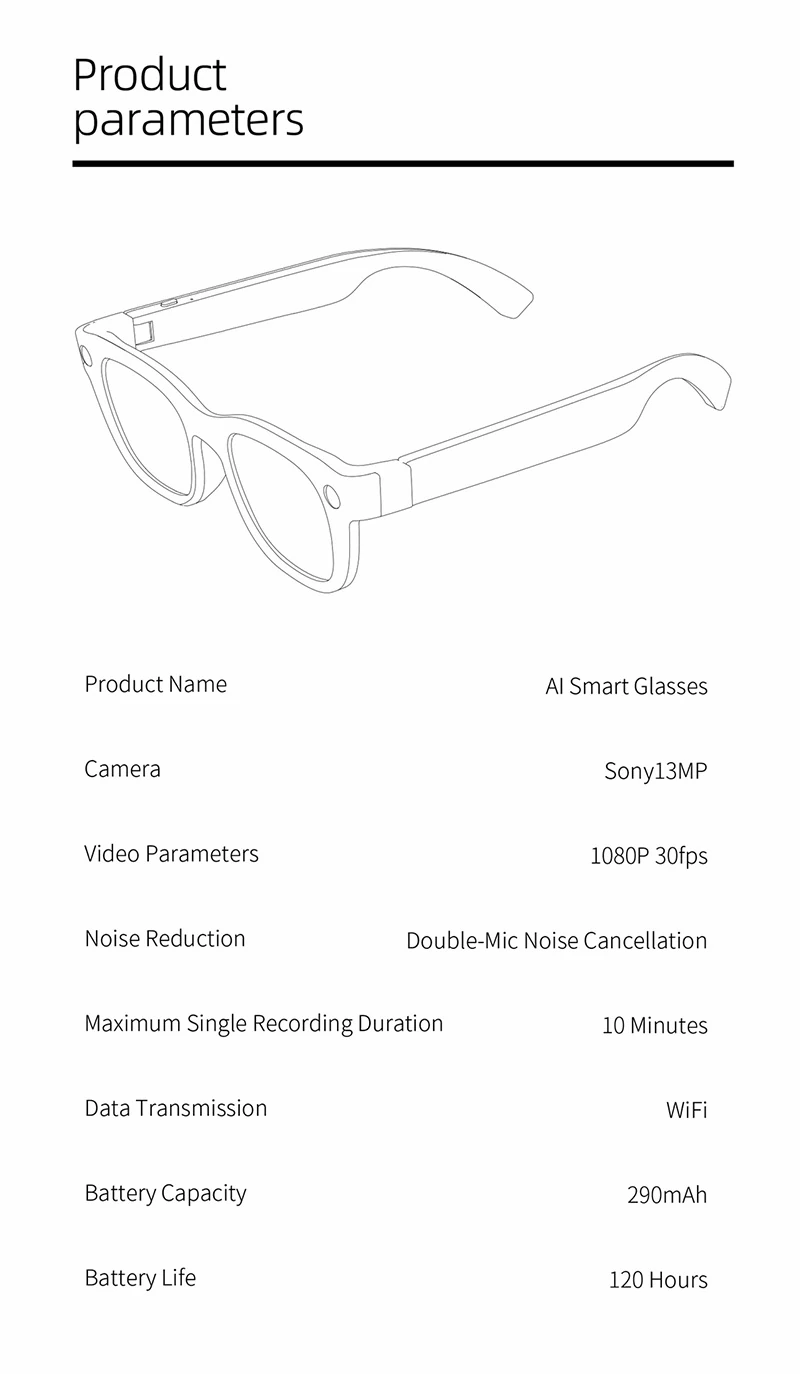 Product parameters

Product Name AI Smart Glasses

Camera Sony13MP

Video Parameters 1080P 30fps

Noise Reduction Double-Mic Noise Cancellation

Maximum Single Recording Duration 10 Minutes

Data Transmission WiFi

Battery Capacity 290mAh

Battery Life 120 Hours